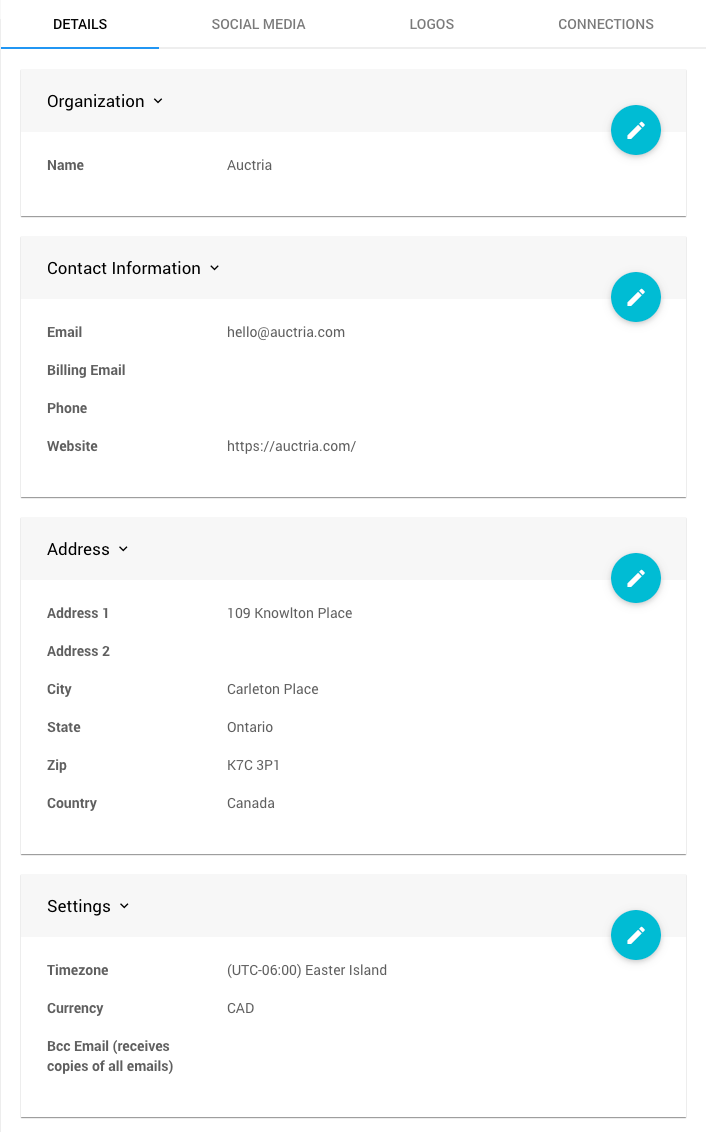 DETAILS SOCIAL MEDIA LOGOS CONNECTIONS

Organization

Name Auctria

Contact Information

Email hello@auctria.com

Billing Email

Phone

Website https://auctria.com/

Address

Address 1 109 Knowlton Place

Address 2

City Carleton Place

State Ontario

Zip K7C 3P1

Country Canada

Settings

Timezone (UTC-06:00) Easter Island

Currency CAD

Bcc Email (receives copies of all emails)